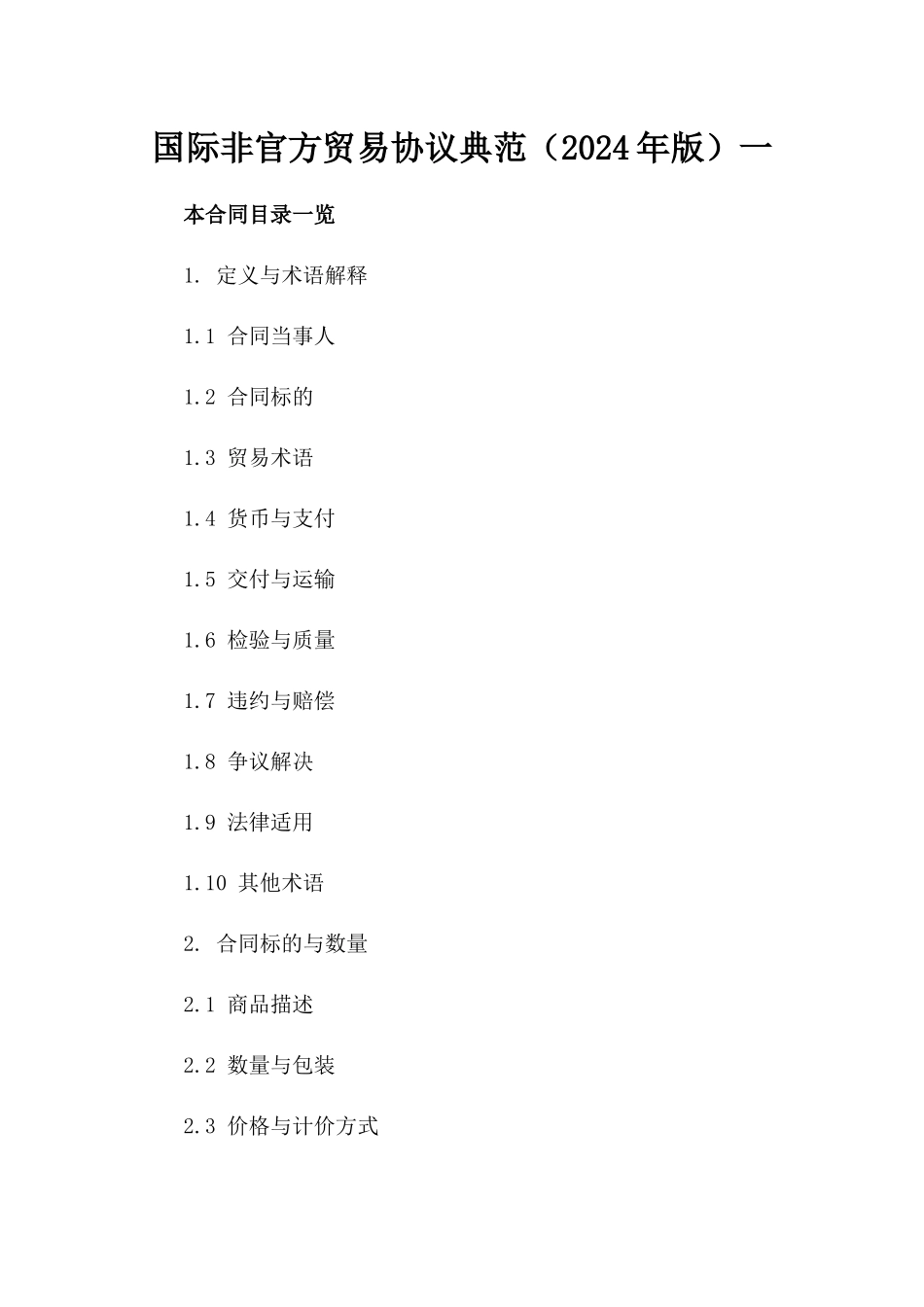 国际非官方贸易协议典范（2024年版）一

本合同目录一览

1. 定义与术语解释

1.1 合同当事人

1.2 合同标的

1.3 贸易术语

1.4 货币与支付

1.5 交付与运输

1.6 检验与质量

1.7 违约与赔偿

1.8 争议解决

1.9 法律适用

1.10 其他术语

2. 合同标的与数量

2.1 商品描述

2.2 数量与包装

2.3 价格与计价方式